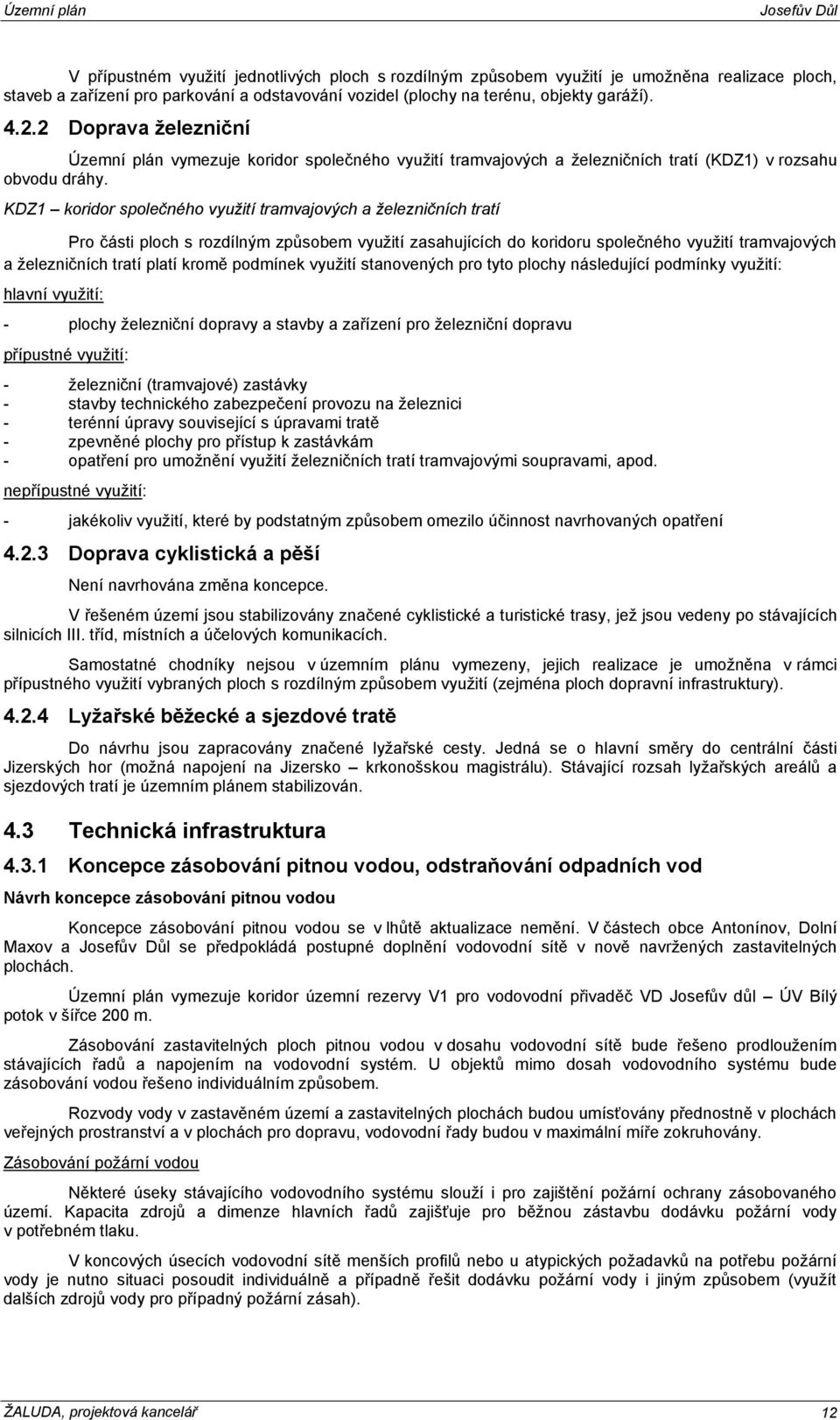 Územní plán Josefův Důl

V přípustném využití jednotlivých ploch s rozdílným způsobem využití je umožněna realizace ploch, staveb a zařízení pro parkování a odstavování vozidel (plochy na terénu, objekty garáží).

4.2.2 Doprava železniční

Územní plán vymezuje koridor společného využití tramvajových a železničních tratí (KDZ1) v rozsahu obvodu dráhy.

KDZ1 – koridor společného využití tramvajových a železničních tratí

Pro části ploch s rozdílným způsobem využití zasahujících do koridoru společného využití tramvajových a železničních tratí platí kromě podmínek využití stanovených pro tyto plochy následující podmínky využití:

hlavní využití:

- plochy železniční dopravy a stavby a zařízení pro železniční dopravu

přípustné využití:

- železniční (tramvajové) zastávky
- stavby technického zabezpečení provozu na železnici
- terénní úpravy související s úpravami tratě
- zpevněné plochy pro přístup k zastávkám
- opatření pro umožnění využití železničních tratí tramvajovými soupravami, apod.

nepřípustné využití:

- jakékoliv využití, které by podstatným způsobem omezilo účinnost navrhovaných opatření

4.2.3 Doprava cyklistická a pěší

Není navrhována změna koncepce.

V řešeném území jsou stabilizovány značené cyklistické a turistické trasy, jež jsou vedeny po stávajících silnicích III. tříd, místních a účelových komunikacích.

Samostatné chodníky nejsou v územním plánu vymezeny, jejich realizace je umožněna v rámci přípustného využití vybraných ploch s rozdílným způsobem využití (zejména ploch dopravní infrastruktury).

4.2.4 Lyžařské běžecké a sjezdové tratě

Do návrhu jsou zapracovány značené lyžařské cesty. Jedná se o hlavní směry do centrální části Jizerských hor (možná napojení na Jizersko – krkonošskou magistrálu). Stávající rozsah lyžařských areálů a sjezdových tratí je územním plánem stabilizován.

4.3 Technická infrastruktura

4.3.1 Koncepce zásobování pitnou vodou, odstraňování odpadních vod

Návrh koncepce zásobování pitnou vodou

Koncepce zásobování pitnou vodou se v lhůtě aktualizace nemění. V částech obce Antonínov, Dolní Maxov a Josefův Důl se předpokládá postupné doplnění vodovodní sítě v nově navržených zastavitelných plochách.

Územní plán vymezuje koridor územní rezervy V1 pro vodovodní přivaděč VD Josefův důl – ÚV Bílý potok v šířce 200 m.

Zásobování zastavitelných ploch pitnou vodou v dosahu vodovodní sítě bude řešeno prodloužením stávajících řadů a napojením na vodovodní systém. U objektů mimo dosah vodovodního systému bude zásobování vodou řešeno individuálním způsobem.

Rozvody vody v zastavěném území a zastavitelných plochách budou umísťovány přednostně v plochách veřejných prostranství a v plochách pro dopravu, vodovodní řady budou v maximální míře zokruhovány.

Zásobování požární vodou

Některé úseky stávajícího vodovodního systému slouží i pro zajištění požární ochrany zásobovaného území. Kapacita zdrojů a dimenze hlavních řadů zajišťuje pro běžnou zástavbu dodávku požární vody v potřebném tlaku.

V koncových úsecích vodovodní sítě menších profilů nebo u atypických požadavků na potřebu požární vody je nutno situaci posoudit individuálně a případně řešit dodávku požární vody i jiným způsobem (využití dalších zdrojů vody pro případný požární zásah).

ŽALUDA, projektová kancelář 12